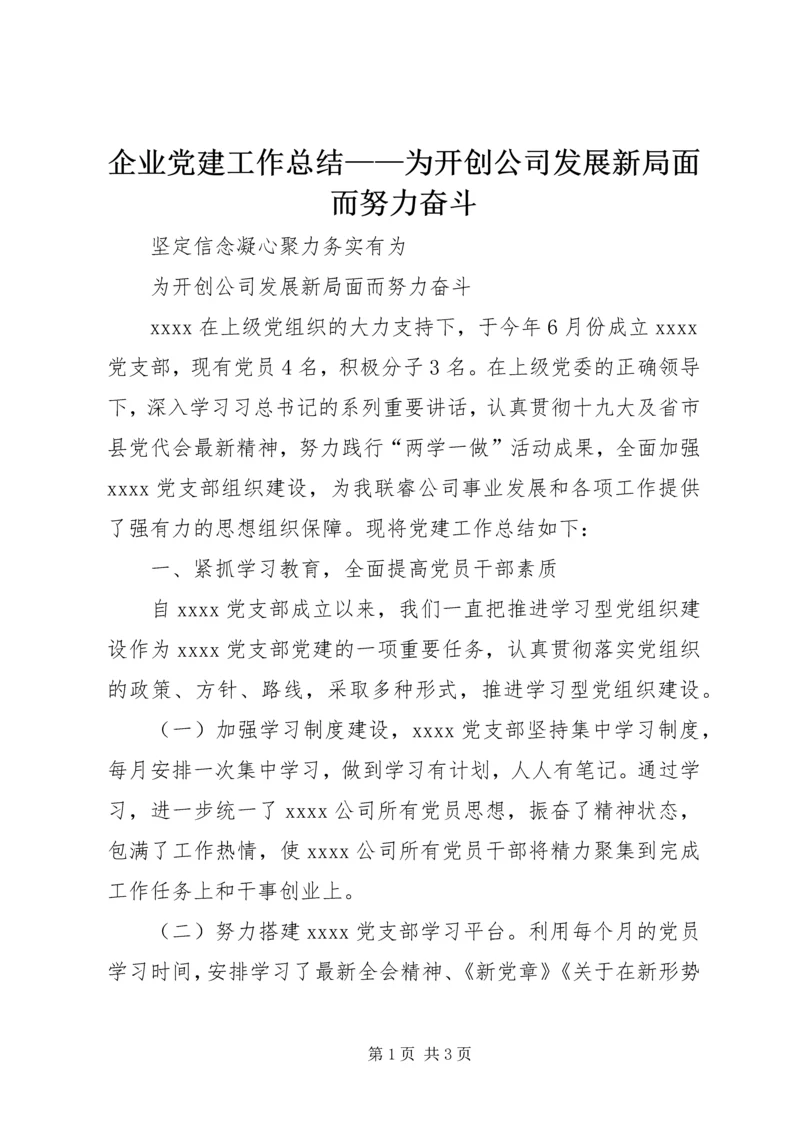 企业党建工作总结——为开创公司发展新局面而努力奋斗

坚定信念凝心聚力务实有为

为开创公司发展新局面而努力奋斗

xxxx 在上级党组织的大力支持下，于今年 6 月份成立 xxxx 党支部，现有党员 4 名，积极分子 3 名。在上级党委的正确领导下，深入学习习总书记的系列重要讲话，认真贯彻十九大及省市县党代会最新精神，努力践行“两学一做”活动成果，全面加强 xxxx 党支部组织建设，为我联睿公司事业发展和各项工作提供了强有力的思想组织保障。现将党建工作总结如下：

一、紧抓学习教育，全面提高党员干部素质

自 xxxx 党支部成立以来，我们一直把推进学习型党组织建设作为 xxxx 党支部党建的一项重要任务，认真贯彻落实党组织的政策、方针、路线，采取多种形式，推进学习型党组织建设。

（一）加强学习制度建设，xxxx 党支部坚持集中学习制度，每月安排一次集中学习，做到学习有计划，人人有笔记。通过学习，进一步统一了 xxxx 公司所有党员思想，振奋了精神状态，包满了工作热情，使 xxxx 公司所有党员干部将精力聚集到完成工作任务上和干事创业上。

（二）努力搭建 xxxx 党支部学习平台。利用每个月的党员学习时间，安排学习了最新全会精神、《新党章》《关于在新形势

第 1 页 共 3 页